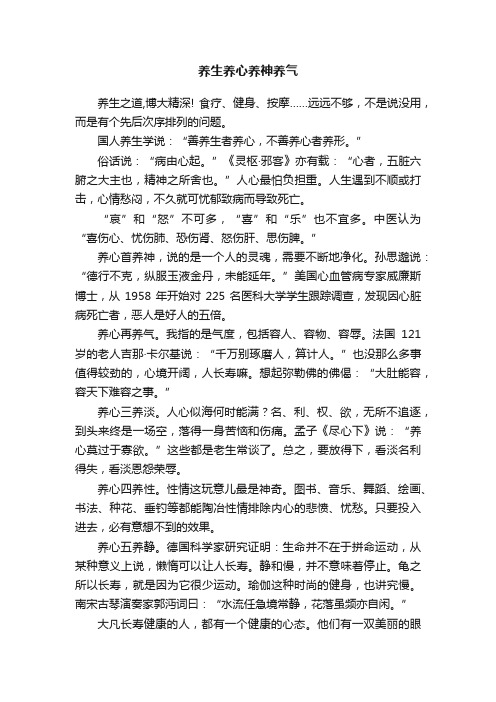 养生养心养神养气

养生之道,博大精深! 食疗、健身、按摩……远远不够，不是说没用，而是有个先后次序排列的问题。

国人养生学说：“善养生者养心，不善养心者养形。”

俗话说：“病由心起。”《灵枢·邪客》亦有载：“心者，五脏六腑之大主也，精神之所舍也。”人心最怕负担重。人生遇到不顺或打击，心情愁闷，不久就可忧郁致病而导致死亡。

“哀”和“怒”不可多，“喜”和“乐”也不宜多。中医认为“喜伤心、忧伤肺、恐伤肾、怒伤肝、思伤脾。”

养心首养神，说的是一个人的灵魂，需要不断地净化。孙思邈说：“德行不克，纵服玉液金丹，未能延年。”美国心血管病专家威廉斯博士，从 1958 年开始对 225 名医科大学学生跟踪调查，发现因心脏病死亡者，恶人是好人的五倍。

养心再养气。我指的是气度，包括容人、容物、容辱。法国 121 岁的老人吉那·卡尔基说：“千万别琢磨人，算计人。”也没那么多事值得较劲的，心境开阔，人长寿嘛。想起弥勒佛的佛偈：“大肚能容，容天下难容之事。”

养心三养淡。人心似海何时能满？名、利、权、欲，无所不追逐，到头来终是一场空，落得一身苦恼和伤痛。孟子《尽心下》说：“养心莫过于寡欲。”这些都是老生常谈了。总之，要放得下，看淡名利得失，看淡恩怨荣辱。

养心四养性。性情这玩意儿最是神奇。图书、音乐、舞蹈、绘画、书法、种花、垂钓等都能陶冶性情排除内心的悲愤、忧愁。只要投入进去，必有意想不到的效果。

养心五养静。德国科学家研究证明：生命并不在于拼命运动，从某种意义上说，懒惰可以让人长寿。静和慢，并不意味着停止。龟之所以长寿，就是因为它很少运动。瑜伽这种时尚的健身，也讲究慢。南宋古琴演奏家郭沔词曰：“水流任急境常静，花落虽频亦自闲。”

大凡长寿健康的人，都有一个健康的心态。他们有一双美丽的眼